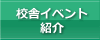 校舎イベント
紹介